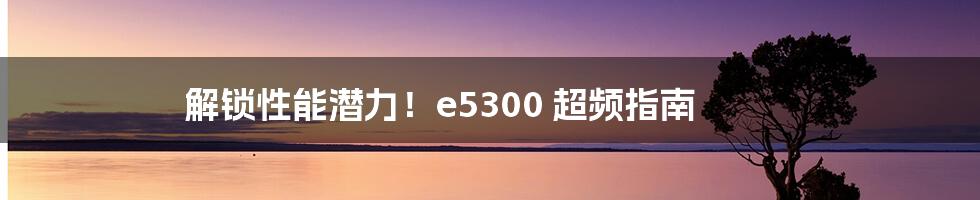 解锁性能潜力！e5300 超频指南